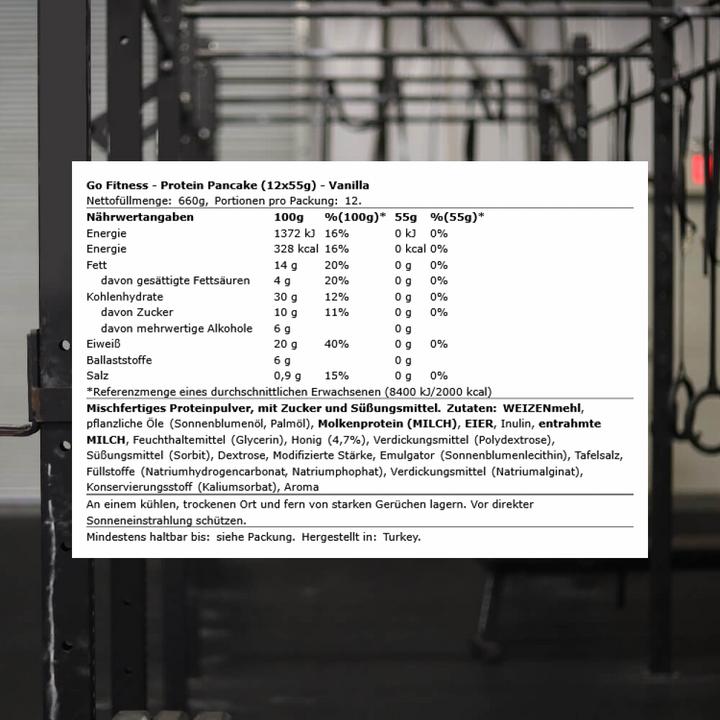 Go Fitness - Protein Pancake (12x55g) - Vanilla
Nettofüllmenge: 660g, Portionen pro Packung: 12.

| Nährwertangaben | 100g | %(100g)* | 55g | %(55g)* |
|---|---|---|---|---|
| Energie | 1372 kJ | 16% | 0 kJ | 0% |
| Energie | 328 kcal | 16% | 0 kcal | 0% |
| Fett | 14 g | 20% | 0 g | 0% |
| davon gesättigte Fettsäuren | 4 g | 20% | 0 g | 0% |
| Kohlenhydrate | 30 g | 12% | 0 g | 0% |
| davon Zucker | 10 g | 11% | 0 g | 0% |
| davon mehrwertige Alkohole | 6 g | | 0 g | |
| Eiweiß | 20 g | 40% | 0 g | 0% |
| Ballaststoffe | 6 g | | 0 g | |
| Salz | 0,9 g | 15% | 0 g | 0% |

*Referenzmenge eines durchschnittlichen Erwachsenen (8400 kJ/2000 kcal)

Mischfertiges Proteinpulver, mit Zucker und Süßungsmittel. Zutaten: WEIZENmehl, pflanzliche Öle (Sonnenblumenöl, Palmöl), Molkenprotein (MILCH), EIER, Inulin, entrahmte MILCH, Feuchthaltemittel (Glycerin), Honig (4,7%), Verdickungsmittel (Polydextrose), Süßungsmittel (Sorbit), Dextrose, Modifizierte Stärke, Emulgator (Sonnenblumenlecithin), Tafelsalz, Füllstoffe (Natriumhydrogencarbonat, Natriumphophat), Verdickungsmittel (Natriumalginat), Konservierungsstoff (Kaliumsorbat), Aroma

An einem kühlen, trockenen Ort und fern von starken Gerüchen lagern. Vor direkter Sonneneinstrahlung schützen.

Mindestens haltbar bis: siehe Packung. Hergestellt in: Turkey.